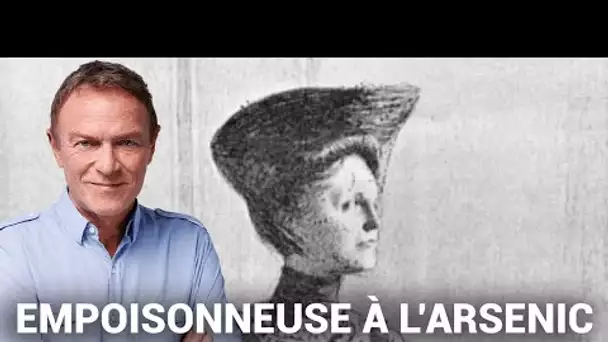 EMPOISONNEUSE À L'ARSENIC